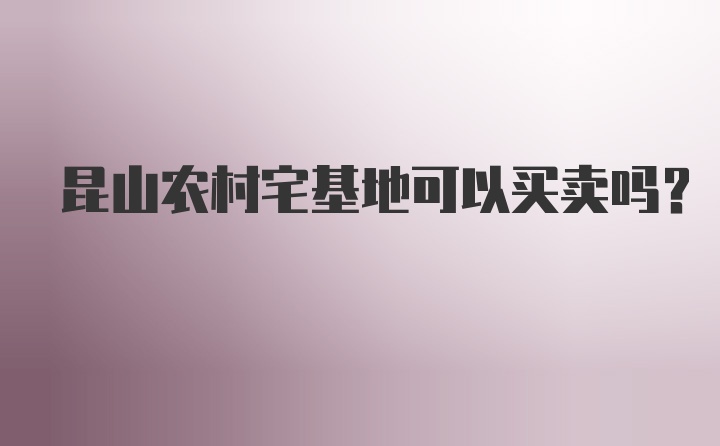 昆山农村宅基地可以买卖吗?